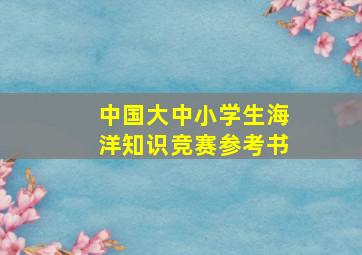 中国大中小学生海洋知识竞赛参考书